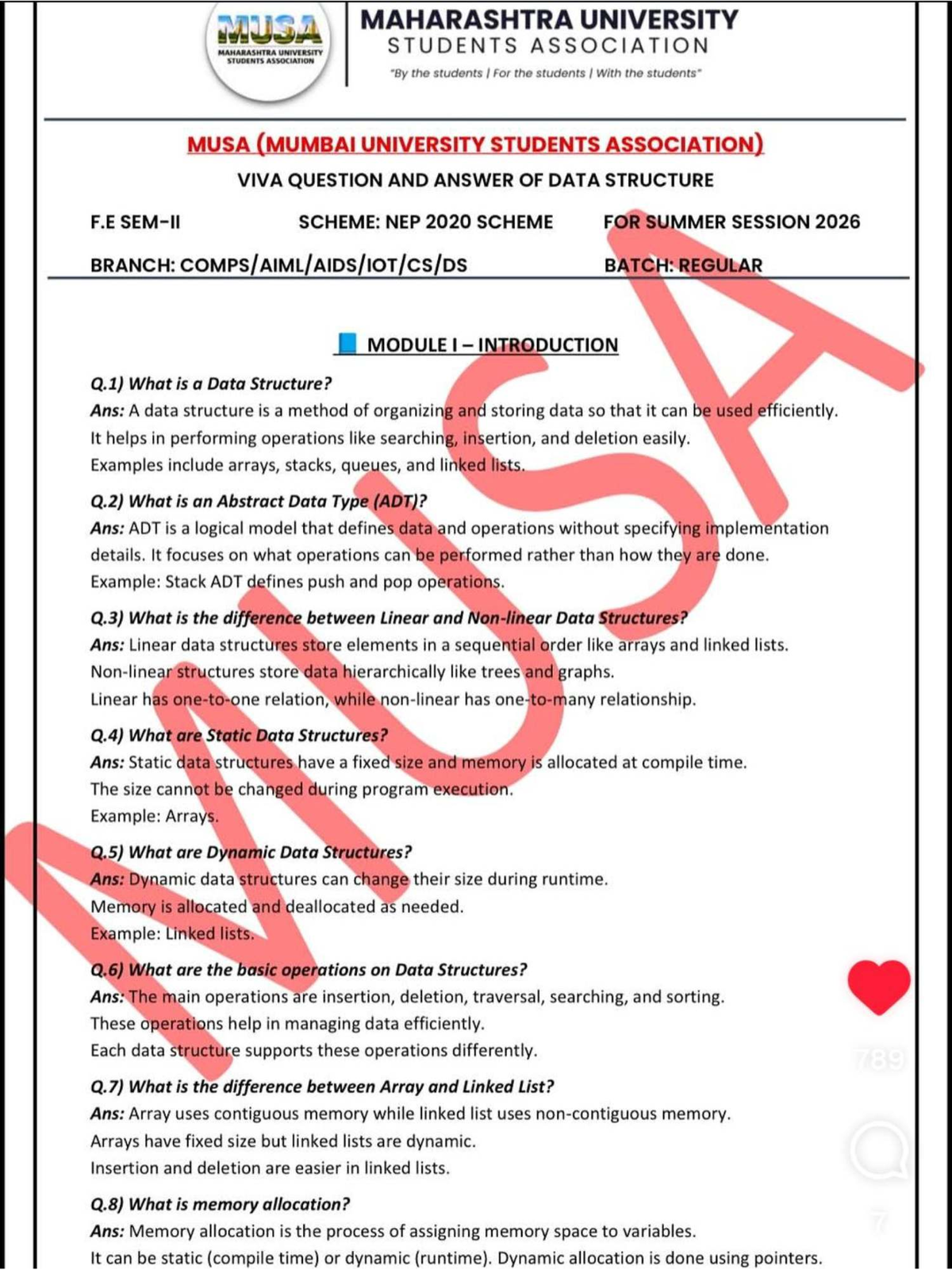 MUSA
MAHARASHTRA UNIVERSITY STUDENTS ASSOCIATION

MAHARASHTRA UNIVERSITY
STUDENTS ASSOCIATION
"By the students | For the students | With the students"

MUSA (MUMBAI UNIVERSITY STUDENTS ASSOCIATION)
VIVA QUESTION AND ANSWER OF DATA STRUCTURE

F.E SEM-II SCHEME: NEP 2020 SCHEME FOR SUMMER SESSION 2026

BRANCH: COMPS/AIML/AIDS/IOT/CS/DS BATCH: REGULAR

MODULE I – INTRODUCTION

Q.1) What is a Data Structure?
Ans: A data structure is a method of organizing and storing data so that it can be used efficiently. It helps in performing operations like searching, insertion, and deletion easily. Examples include arrays, stacks, queues, and linked lists.

Q.2) What is an Abstract Data Type (ADT)?
Ans: ADT is a logical model that defines data and operations without specifying implementation details. It focuses on what operations can be performed rather than how they are done. Example: Stack ADT defines push and pop operations.

Q.3) What is the difference between Linear and Non-linear Data Structures?
Ans: Linear data structures store elements in a sequential order like arrays and linked lists. Non-linear structures store data hierarchically like trees and graphs. Linear has one-to-one relation, while non-linear has one-to-many relationship.

Q.4) What are Static Data Structures?
Ans: Static data structures have a fixed size and memory is allocated at compile time. The size cannot be changed during program execution. Example: Arrays.

Q.5) What are Dynamic Data Structures?
Ans: Dynamic data structures can change their size during runtime. Memory is allocated and deallocated as needed. Example: Linked lists.

Q.6) What are the basic operations on Data Structures?
Ans: The main operations are insertion, deletion, traversal, searching, and sorting. These operations help in managing data efficiently. Each data structure supports these operations differently.

Q.7) What is the difference between Array and Linked List?
Ans: Array uses contiguous memory while linked list uses non-contiguous memory. Arrays have fixed size but linked lists are dynamic. Insertion and deletion are easier in linked lists.

Q.8) What is memory allocation?
Ans: Memory allocation is the process of assigning memory space to variables. It can be static (compile time) or dynamic (runtime). Dynamic allocation is done using pointers.

MUSA

789

7